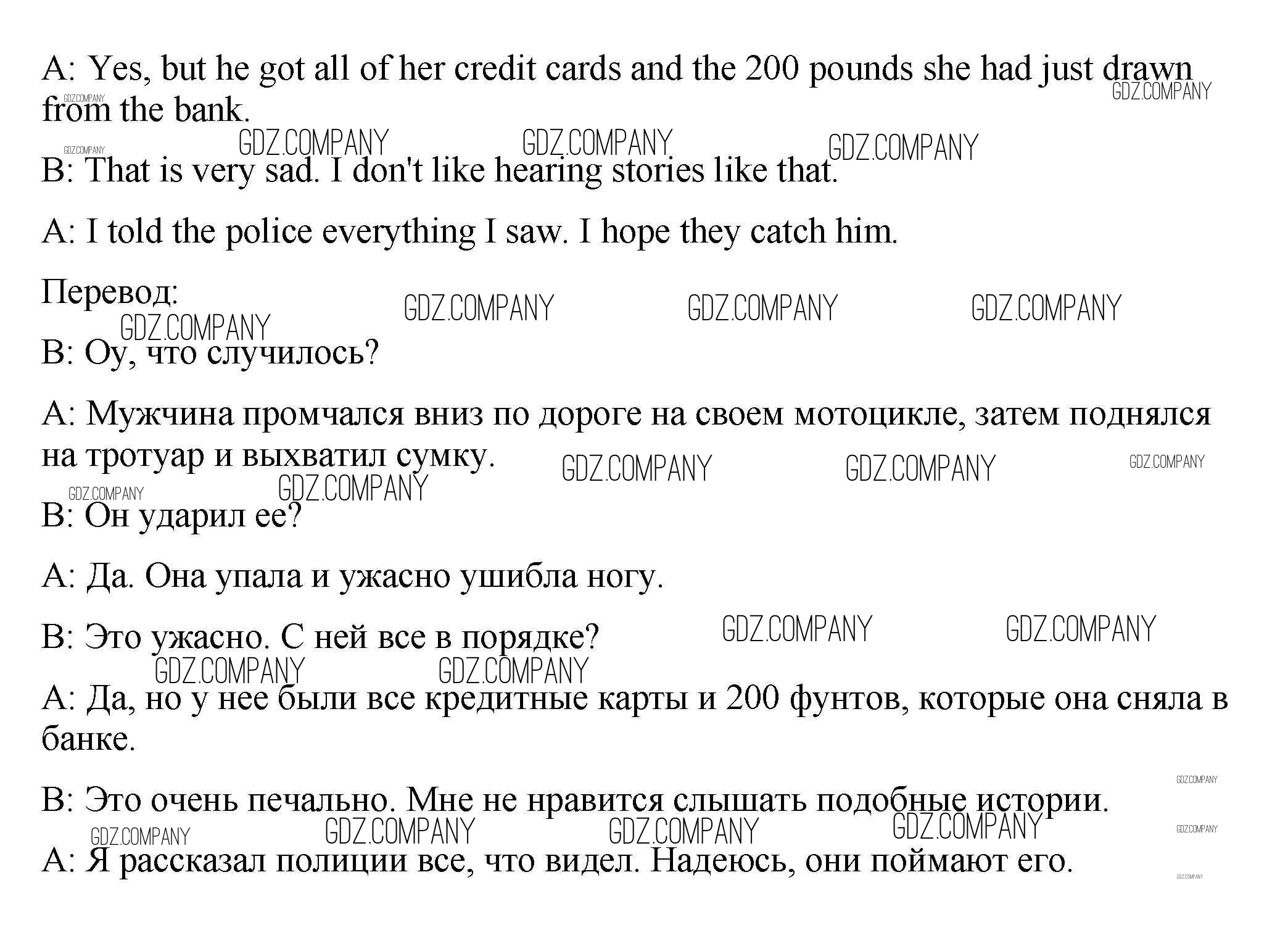 A: Yes, but he got all of her credit cards and the 200 pounds she had just drawn from the bank.

B: That is very sad. I don't like hearing stories like that.

A: I told the police everything I saw. I hope they catch him.

Перевод:

B: Оу, что случилось?

A: Мужчина промчался вниз по дороге на своем мотоцикле, затем поднялся на тротуар и выхватил сумку.

B: Он ударил ее?

A: Да. Она упала и ужасно ушибла ногу.

B: Это ужасно. С ней все в порядке?

A: Да, но у нее были все кредитные карты и 200 фунтов, которые она сняла в банке.

B: Это очень печально. Мне не нравится слышать подобные истории.

A: Я рассказал полиции все, что видел. Надеюсь, они поймают его.

GDZ.COMPANY